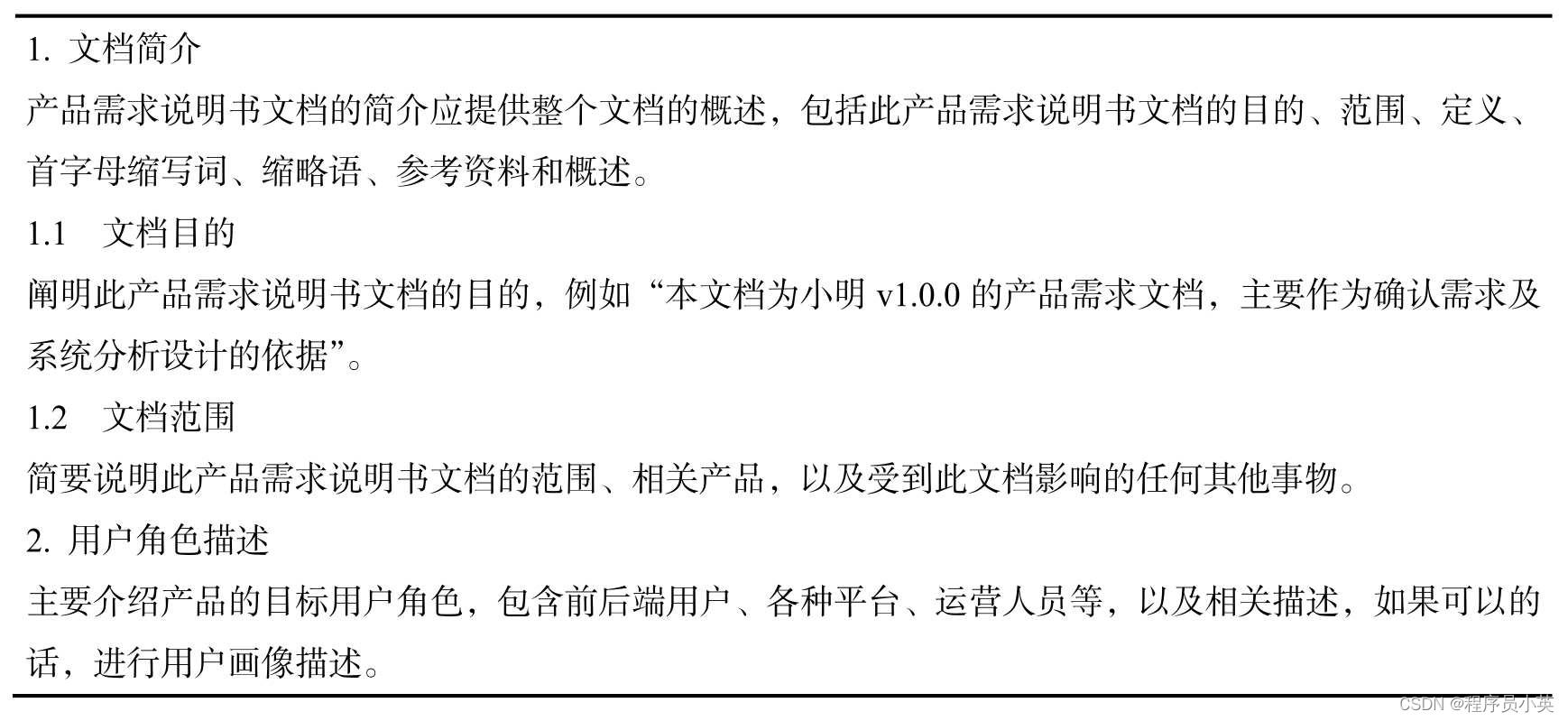 1.文档简介

产品需求说明书文档的简介应提供整个文档的概述，包括此产品需求说明书文档的目的、范围、定义、首字母缩写词、缩略语、参考资料和概述。

1.1 文档目的

阐明此产品需求说明书文档的目的，例如“本文档为小明v1.0.0的产品需求文档，主要作为确认需求及系统分析设计的依据”。

1.2 文档范围

简要说明此产品需求说明书文档的范围、相关产品，以及受到此文档影响的任何其他事物。

2.用户角色描述

主要介绍产品的目标用户角色，包含前后端用户、各种平台、运营人员等，以及相关描述，如果可以的话，进行用户画像描述。

CSDN @程序员小英